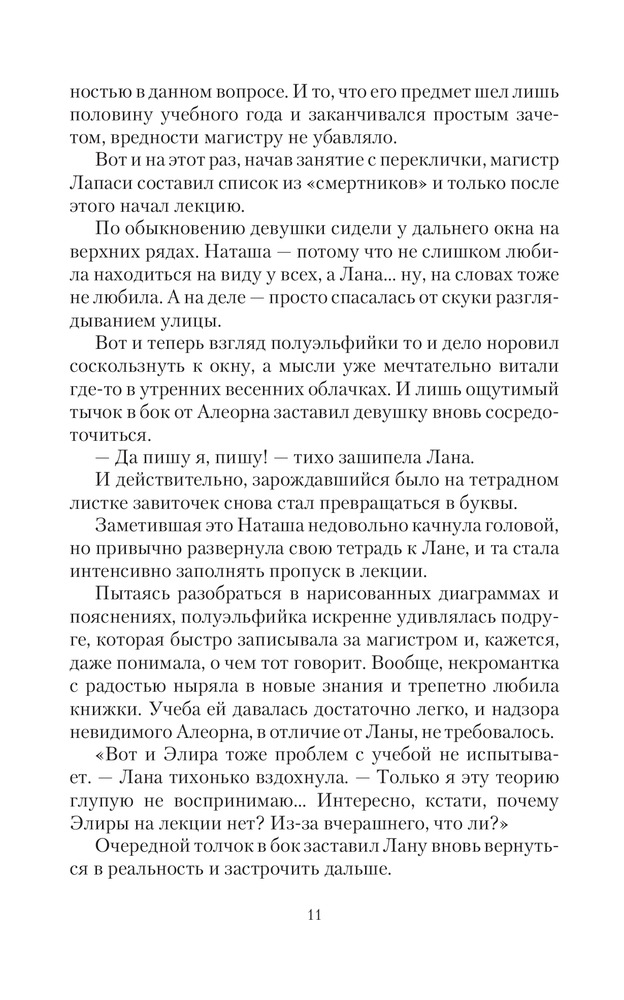 ностью в данном вопросе. И то, что его предмет шел лишь половину учебного года и заканчивался простым зачетом, вредности магистру не убавляло.

Вот и на этот раз, начав занятие с переклички, магистр Лапаси составил список из «смертников» и только после этого начал лекцию.

По обыкновению девушки сидели у дальнего окна на верхних рядах. Наташа — потому что не слишком любила находиться на виду у всех, а Лана... ну, на словах тоже не любила. А на деле — просто спасалась от скуки разглядыванием улицы.

Вот и теперь взгляд полуэльфийки то и дело норовил соскользнуть к окну, а мысли уже мечтательно витали где-то в утренних весенних облачках. И лишь ощутимый тычок в бок от Алеорна заставил девушку вновь сосредоточиться.

— Да пишу я, пишу! — тихо зашипела Лана.

И действительно, зарождавшийся было на тетрадном листке завиточек снова стал превращаться в буквы.

Заметившая это Наташа недовольно качнула головой, но привычно развернула свою тетрадь к Лане, и та стала интенсивно заполнять пропуск в лекции.

Пытаясь разобраться в нарисованных диаграммах и пояснениях, полуэльфийка искренне удивлялась подруге, которая быстро записывала за магистром и, кажется, даже понимала, о чем тот говорит. Вообще, некромантка с радостью ныряла в новые знания и трепетно любила книжки. Учеба ей давалась достаточно легко, и надзора невидимого Алеорна, в отличие от Ланы, не требовалось.

«Вот и Элира тоже проблем с учебой не испытывает. — Лана тихонько вздохнула. — Только я эту теорию глупую не воспринимаю... Интересно, кстати, почему Элиры на лекции нет? Из-за вчерашнего, что ли?»

Очередной толчок в бок заставил Лану вновь вернуться в реальность и застрочить дальше.

11